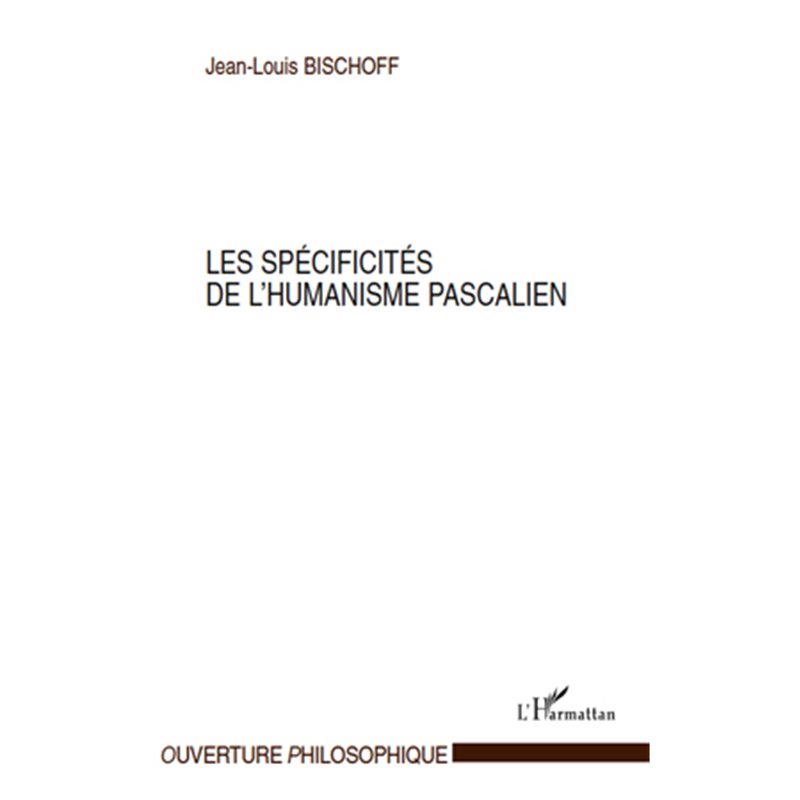 Jean-Louis BISCHOFF

LES SPÉCIFICITÉS
DE L'HUMANISME PASCALIEN

L'Harmattan

OUVERTURE PHILOSOPHIQUE